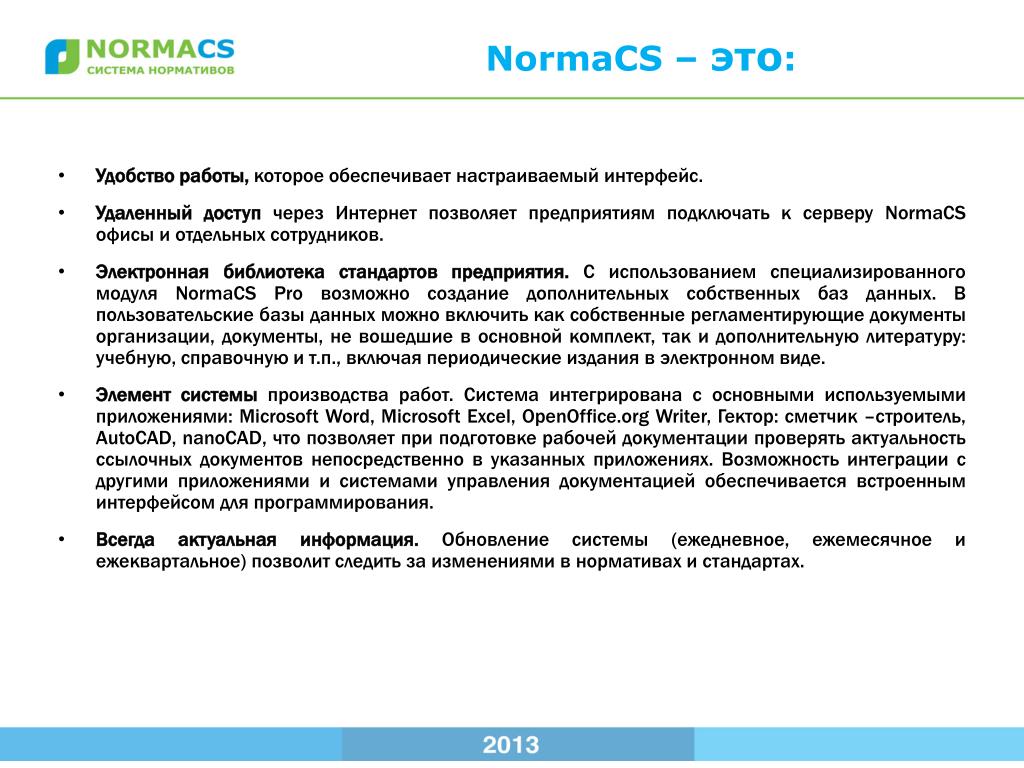 NORMACS
СИСТЕМА НОРМАТИВОВ

NormaCS – это:

• Удобство работы, которое обеспечивает настраиваемый интерфейс.

• Удаленный доступ через Интернет позволяет предприятиям подключать к серверу NormaCS офисы и отдельных сотрудников.

• Электронная библиотека стандартов предприятия. С использованием специализированного модуля NormaCS Pro возможно создание дополнительных собственных баз данных. В пользовательские базы данных можно включить как собственные регламентирующие документы организации, документы, не вошедшие в основной комплект, так и дополнительную литературу: учебную, справочную и т.п., включая периодические издания в электронном виде.

• Элемент системы производства работ. Система интегрирована с основными используемыми приложениями: Microsoft Word, Microsoft Excel, OpenOffice.org Writer, Гектор: сметчик –строитель, AutoCAD, nanoCAD, что позволяет при подготовке рабочей документации проверять актуальность ссылочных документов непосредственно в указанных приложениях. Возможность интеграции с другими приложениями и системами управления документацией обеспечивается встроенным интерфейсом для программирования.

• Всегда актуальная информация. Обновление системы (ежедневное, ежемесячное и ежеквартальное) позволит следить за изменениями в нормативах и стандартах.

2013